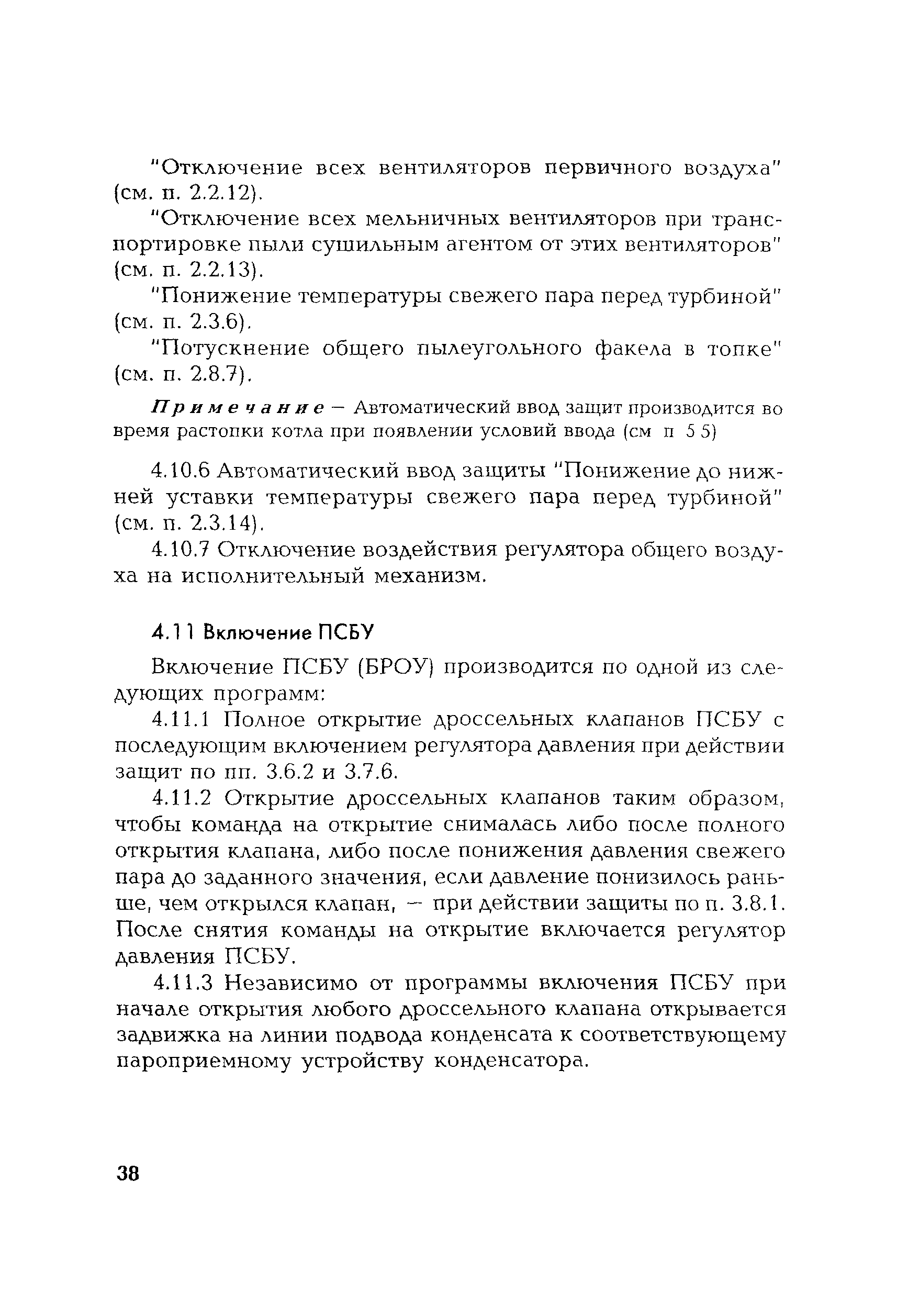 "Отключение всех вентиляторов первичного воздуха" (см. п. 2.2.12).

"Отключение всех мельничных вентиляторов при транспортировке пыли сушильным агентом от этих вентиляторов" (см. п. 2.2.13).

"Понижение температуры свежего пара перед турбиной" (см. п. 2.3.6).

"Потускнение общего пылеугольного факела в топке" (см. п. 2.8.7).

Примечание — Автоматический ввод защит производится во время растопки котла при появлении условий ввода (см п 5 5)

4.10.6 Автоматический ввод защиты "Понижение до нижней уставки температуры свежего пара перед турбиной" (см. п. 2.3.14).

4.10.7 Отключение воздействия регулятора общего воздуха на исполнительный механизм.

4.11 Включение ПСБУ

Включение ПСБУ (БРОУ) производится по одной из следующих программ:

4.11.1 Полное открытие дроссельных клапанов ПСБУ с последующим включением регулятора давления при действии защит по пп. 3.6.2 и 3.7.6.

4.11.2 Открытие дроссельных клапанов таким образом, чтобы команда на открытие снималась либо после полного открытия клапана, либо после понижения давления свежего пара до заданного значения, если давление понизилось раньше, чем открылся клапан, — при действии защиты по п. 3.8.1. После снятия команды на открытие включается регулятор давления ПСБУ.

4.11.3 Независимо от программы включения ПСБУ при начале открытия любого дроссельного клапана открывается задвижка на линии подвода конденсата к соответствующему пароприемному устройству конденсатора.

38